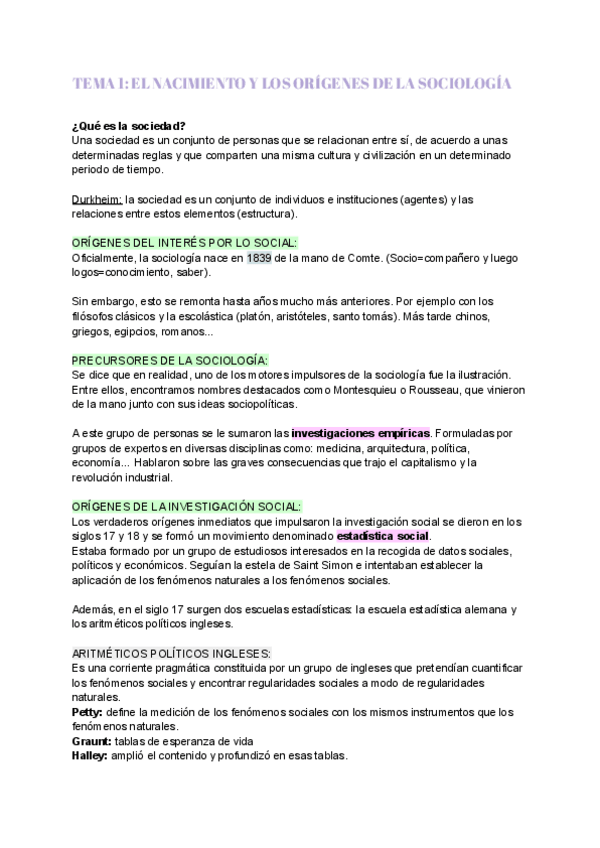 TEMA 1: EL NACIMIENTO Y LOS ORÍGENES DE LA SOCIOLOGÍA

¿Qué es la sociedad?
Una sociedad es un conjunto de personas que se relacionan entre sí, de acuerdo a unas determinadas reglas y que comparten una misma cultura y civilización en un determinado periodo de tiempo.

Durkheim: la sociedad es un conjunto de individuos e instituciones (agentes) y las relaciones entre estos elementos (estructura).

ORÍGENES DEL INTERÉS POR LO SOCIAL:
Oficialmente, la sociología nace en 1839 de la mano de Comte. (Socio=compañero y luego logos=conocimiento, saber).

Sin embargo, esto se remonta hasta años mucho más anteriores. Por ejemplo con los filósofos clásicos y la escolástica (platón, aristóteles, santo tomás). Más tarde chinos, griegos, egipcios, romanos...

PRECURSORES DE LA SOCIOLOGÍA:
Se dice que en realidad, uno de los motores impulsores de la sociología fue la ilustración. Entre ellos, encontramos nombres destacados como Montesquieu o Rousseau, que vinieron de la mano junto con sus ideas sociopolíticas.

A este grupo de personas se le sumaron las investigaciones empíricas. Formuladas por grupos de expertos en diversas disciplinas como: medicina, arquitectura, política, economía... Hablaron sobre las graves consecuencias que trajo el capitalismo y la revolución industrial.

ORÍGENES DE LA INVESTIGACIÓN SOCIAL:
Los verdaderos orígenes inmediatos que impulsaron la investigación social se dieron en los siglos 17 y 18 y se formó un movimiento denominado estadística social.
Estaba formado por un grupo de estudiosos interesados en la recogida de datos sociales, políticos y económicos. Seguían la estela de Saint Simon e intentaban establecer la aplicación de los fenómenos naturales a los fenómenos sociales.

Además, en el siglo 17 surgen dos escuelas estadísticas: la escuela estadística alemana y los aritméticos políticos ingleses.

ARITMÉTICOS POLÍTICOS INGLESES:
Es una corriente pragmática constituida por un grupo de ingleses que pretendían cuantificar los fenómenos sociales y encontrar regularidades sociales a modo de regularidades naturales.
Petty: define la medición de los fenómenos sociales con los mismos instrumentos que los fenómenos naturales.
Graunt: tablas de esperanza de vida
Halley: amplió el contenido y profundizó en esas tablas.